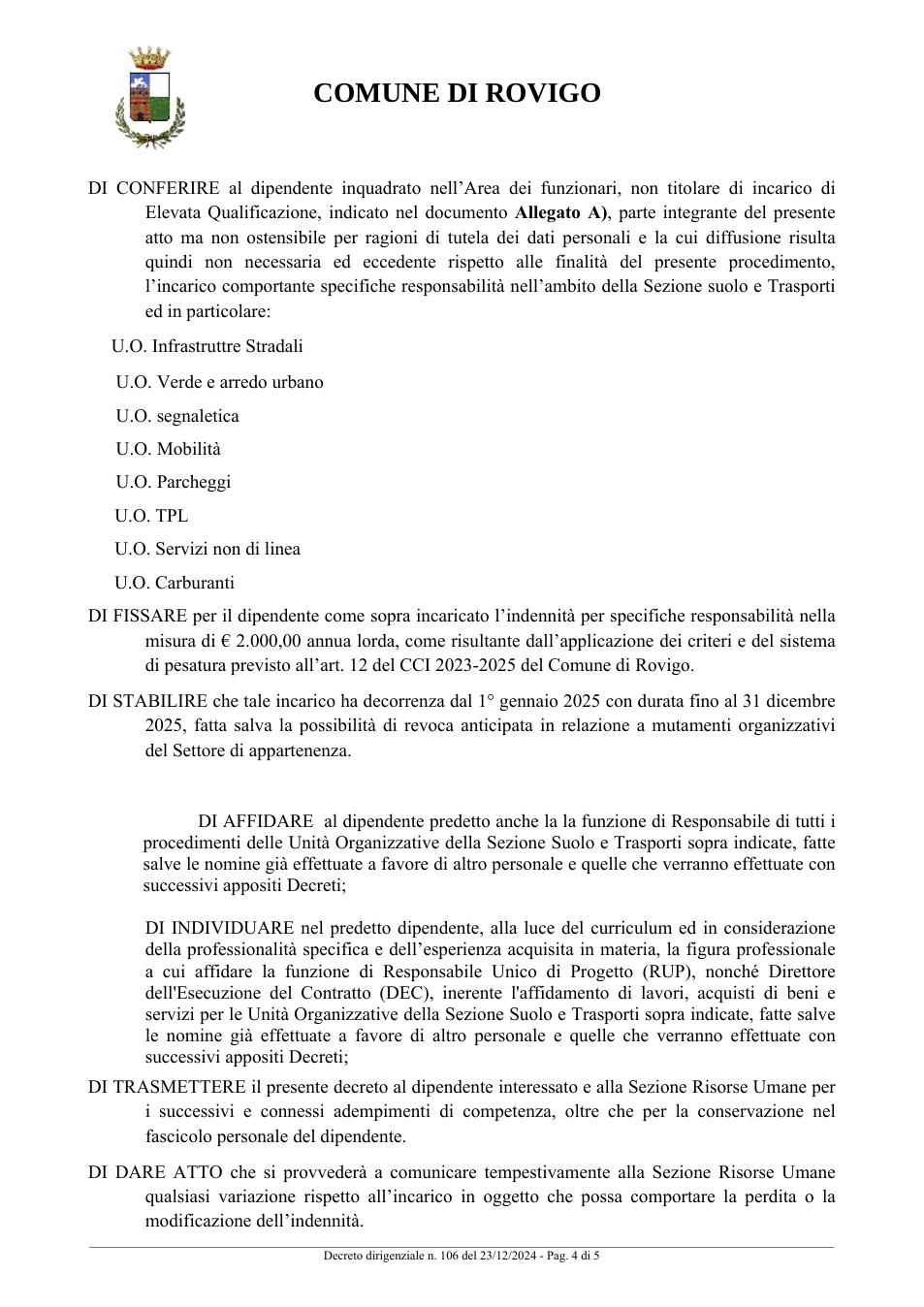 COMUNE DI ROVIGO

DI CONFERIRE al dipendente inquadrato nell'Area dei funzionari, non titolare di incarico di Elevata Qualificazione, indicato nel documento Allegato A), parte integrante del presente atto ma non ostensibile per ragioni di tutela dei dati personali e la cui diffusione risulta quindi non necessaria ed eccedente rispetto alle finalità del presente procedimento, l'incarico comportante specifiche responsabilità nell'ambito della Sezione suolo e Trasporti ed in particolare:

U.O. Infrastruttre Stradali

U.O. Verde e arredo urbano

U.O. segnaletica

U.O. Mobilità

U.O. Parcheggi

U.O. TPL

U.O. Servizi non di linea

U.O. Carburanti

DI FISSARE per il dipendente come sopra incaricato l'indennità per specifiche responsabilità nella misura di € 2.000,00 annua lorda, come risultante dall'applicazione dei criteri e del sistema di pesatura previsto all'art. 12 del CCI 2023-2025 del Comune di Rovigo.

DI STABILIRE che tale incarico ha decorrenza dal 1° gennaio 2025 con durata fino al 31 dicembre 2025, fatta salva la possibilità di revoca anticipata in relazione a mutamenti organizzativi del Settore di appartenenza.

DI AFFIDARE al dipendente predetto anche la la funzione di Responsabile di tutti i procedimenti delle Unità Organizzative della Sezione Suolo e Trasporti sopra indicate, fatte salve le nomine già effettuate a favore di altro personale e quelle che verranno effettuate con successivi appositi Decreti;

DI INDIVIDUARE nel predetto dipendente, alla luce del curriculum ed in considerazione della professionalità specifica e dell'esperienza acquisita in materia, la figura professionale a cui affidare la funzione di Responsabile Unico di Progetto (RUP), nonché Direttore dell'Esecuzione del Contratto (DEC), inerente l'affidamento di lavori, acquisti di beni e servizi per le Unità Organizzative della Sezione Suolo e Trasporti sopra indicate, fatte salve le nomine già effettuate a favore di altro personale e quelle che verranno effettuate con successivi appositi Decreti;

DI TRASMETTERE il presente decreto al dipendente interessato e alla Sezione Risorse Umane per i successivi e connessi adempimenti di competenza, oltre che per la conservazione nel fascicolo personale del dipendente.

DI DARE ATTO che si provvederà a comunicare tempestivamente alla Sezione Risorse Umane qualsiasi variazione rispetto all'incarico in oggetto che possa comportare la perdita o la modificazione dell'indennità.

Decreto dirigenziale n. 106 del 23/12/2024 - Pag. 4 di 5